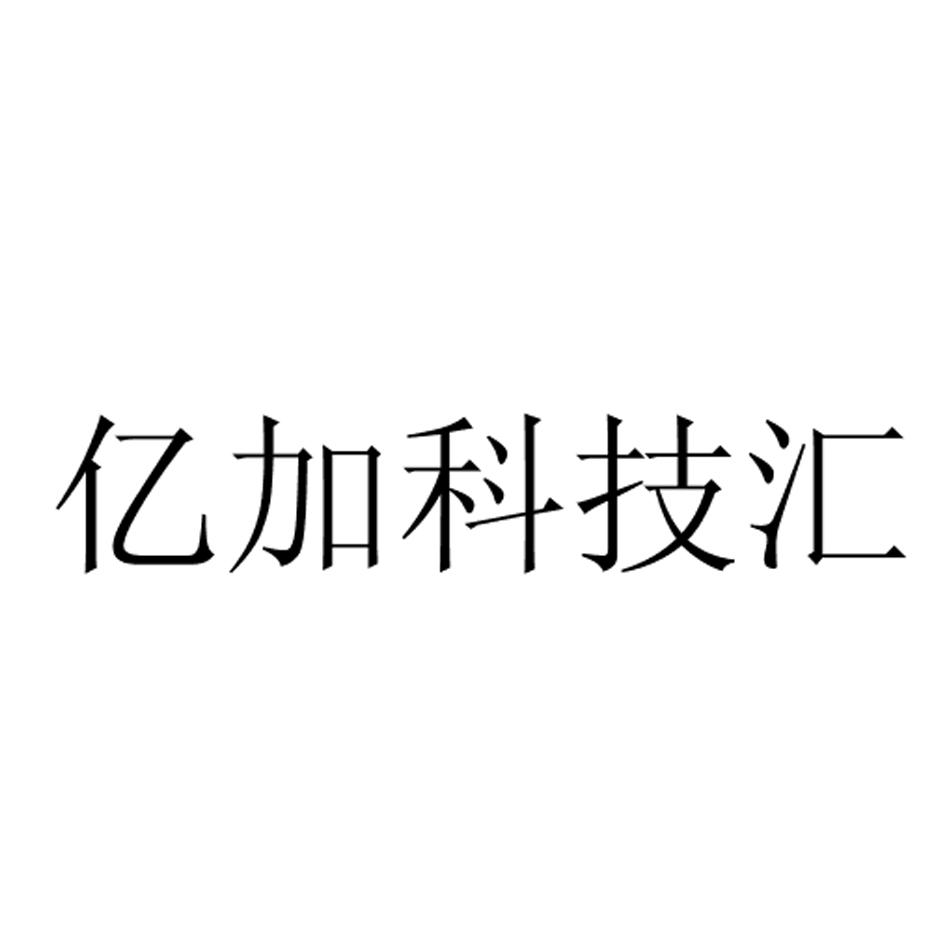 亿加科技汇